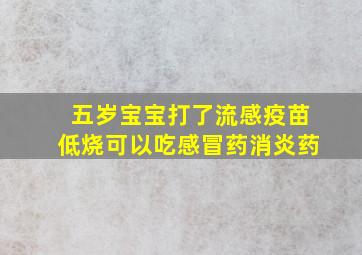 五岁宝宝打了流感疫苗
低烧可以吃感冒药消炎药